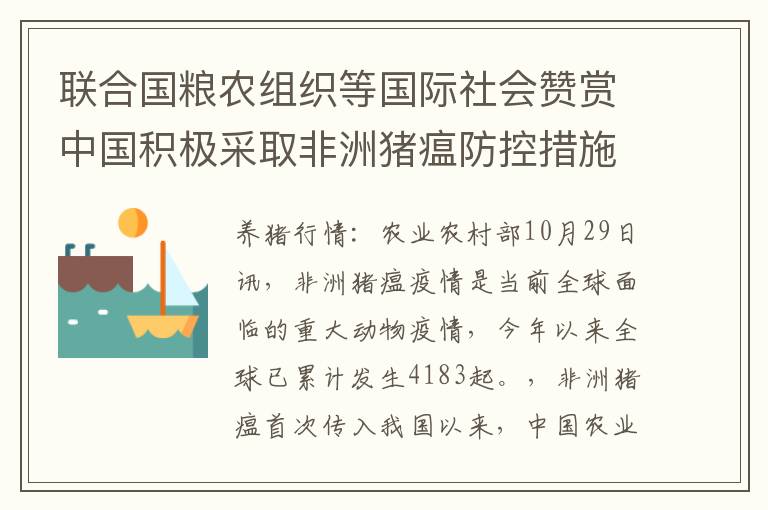 联合国粮农组织等国际社会赞赏中国积极采取非洲猪瘟防控措施

养猪行情：农业农村部10月29日讯，非洲猪瘟疫情是当前全球面临的重大动物疫情，今年以来全球已累计发生4183起。，非洲猪瘟首次传入我国以来，中国农业